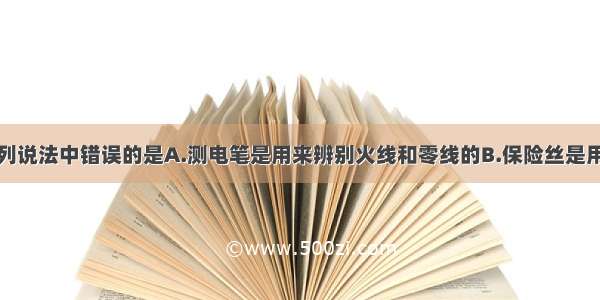 列说法中错误的是A.测电笔是用来辨别火线和零线的B.保险丝是用

©www.500zi.com